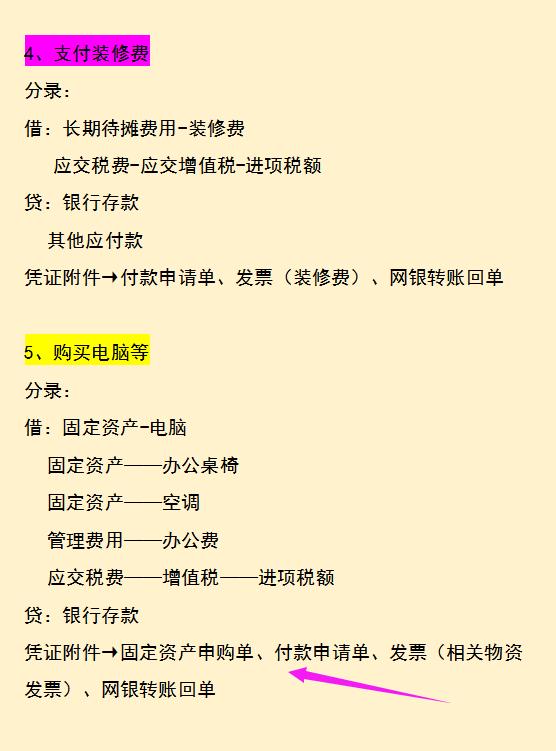 4、支付装修费

分录：

借：长期待摊费用-装修费

应交税费-应交增值税-进项税额

贷：银行存款

其他应付款

凭证附件→付款申请单、发票（装修费）、网银转账回单

5、购买电脑等

分录：

借：固定资产-电脑

固定资产——办公桌椅

固定资产——空调

管理费用——办公费

应交税费——增值税——进项税额

贷：银行存款

凭证附件→固定资产申购单、付款申请单、发票（相关物资发票）、网银转账回单